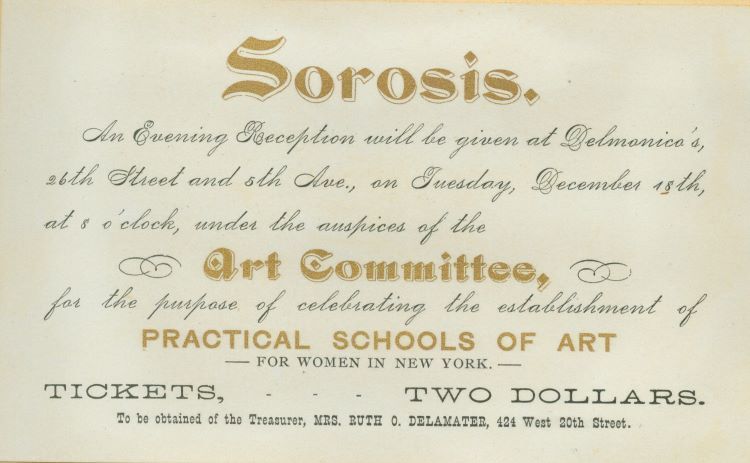 Sorosis.

An Evening Reception will be given at Delmonico's, 26th Street and 5th Ave., on Tuesday, December 18th, at 8 o'clock, under the auspices of the

Art Committee,

for the purpose of celebrating the establishment of

PRACTICAL SCHOOLS OF ART

— FOR WOMEN IN NEW YORK. —

TICKETS, - - - TWO DOLLARS.

To be obtained of the Treasurer, MRS. RUTH O. DELAMATER, 424 West 20th Street.